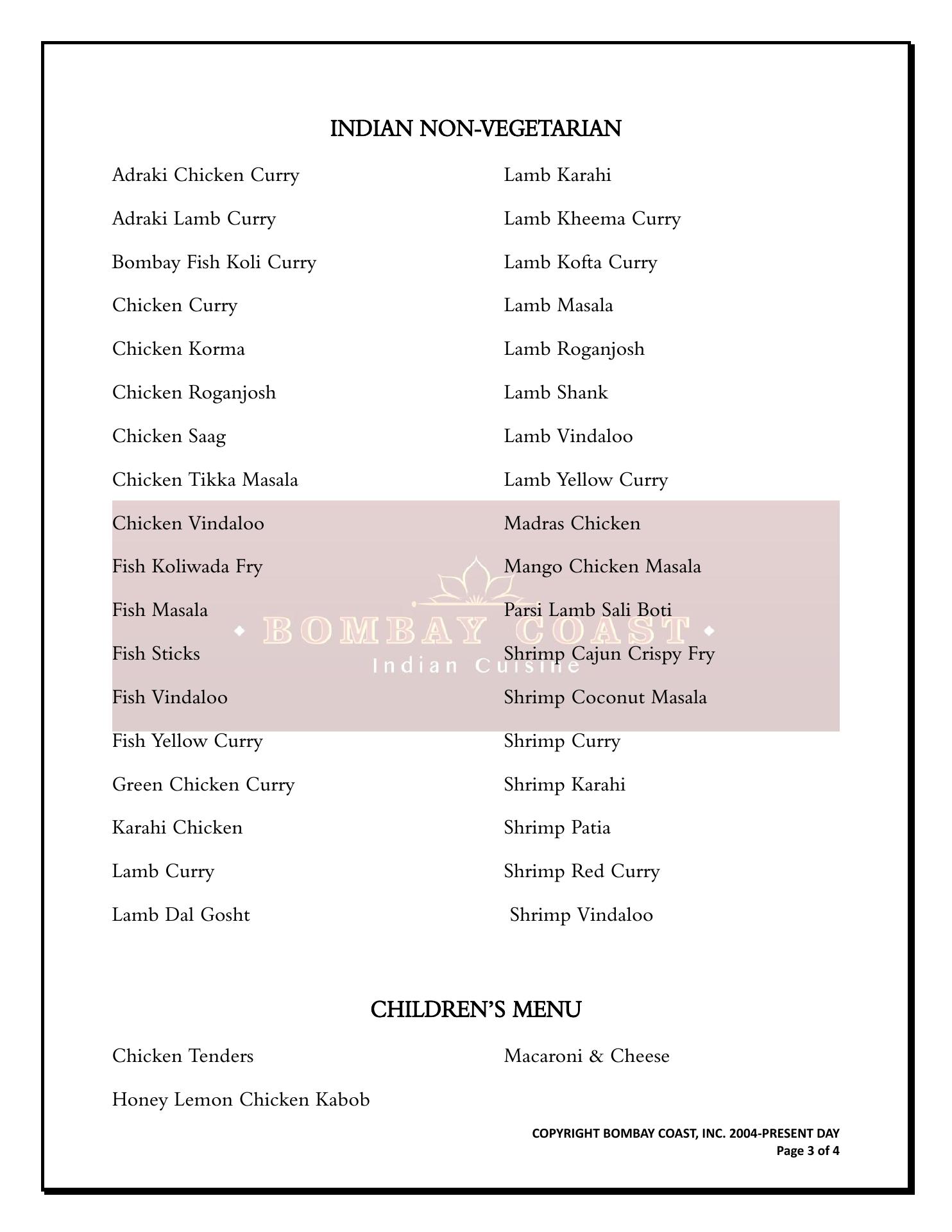 INDIAN NON-VEGETARIAN

Adraki Chicken Curry

Adraki Lamb Curry

Bombay Fish Koli Curry

Chicken Curry

Chicken Korma

Chicken Roganjosh

Chicken Saag

Chicken Tikka Masala

Chicken Vindaloo

Fish Koliwada Fry

Fish Masala

Fish Sticks

Fish Vindaloo

Fish Yellow Curry

Green Chicken Curry

Karahi Chicken

Lamb Curry

Lamb Dal Gosht

Lamb Karahi

Lamb Kheema Curry

Lamb Kofta Curry

Lamb Masala

Lamb Roganjosh

Lamb Shank

Lamb Vindaloo

Lamb Yellow Curry

Madras Chicken

Mango Chicken Masala

Parsi Lamb Sali Boti

Shrimp Cajun Crispy Fry

Shrimp Coconut Masala

Shrimp Curry

Shrimp Karahi

Shrimp Patia

Shrimp Red Curry

Shrimp Vindaloo

BOMBAY COAST
Indian Cuisine

CHILDREN'S MENU

Chicken Tenders

Honey Lemon Chicken Kabob

Macaroni & Cheese

COPYRIGHT BOMBAY COAST, INC. 2004-PRESENT DAY
Page 3 of 4